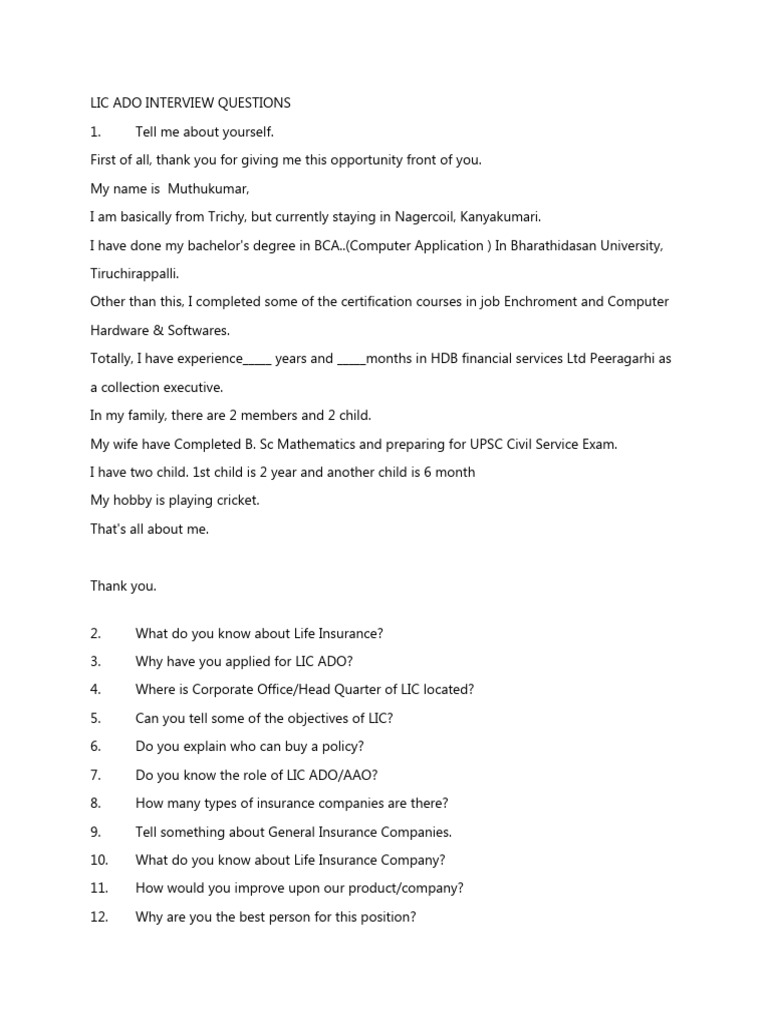 LIC ADO INTERVIEW QUESTIONS

1. Tell me about yourself.

First of all, thank you for giving me this opportunity front of you.

My name is Muthukumar,

I am basically from Trichy, but currently staying in Nagercoil, Kanyakumari.

I have done my bachelor's degree in BCA..(Computer Application ) In Bharathidasan University, Tiruchirappalli.

Other than this, I completed some of the certification courses in job Enchroment and Computer Hardware & Softwares.

Totally, I have experience_____ years and _____months in HDB financial services Ltd Peeragarhi as a collection executive.

In my family, there are 2 members and 2 child.

My wife have Completed B. Sc Mathematics and preparing for UPSC Civil Service Exam.

I have two child. 1st child is 2 year and another child is 6 month

My hobby is playing cricket.

That's all about me.

Thank you.

2. What do you know about Life Insurance?

3. Why have you applied for LIC ADO?

4. Where is Corporate Office/Head Quarter of LIC located?

5. Can you tell some of the objectives of LIC?

6. Do you explain who can buy a policy?

7. Do you know the role of LIC ADO/AAO?

8. How many types of insurance companies are there?

9. Tell something about General Insurance Companies.

10. What do you know about Life Insurance Company?

11. How would you improve upon our product/company?

12. Why are you the best person for this position?